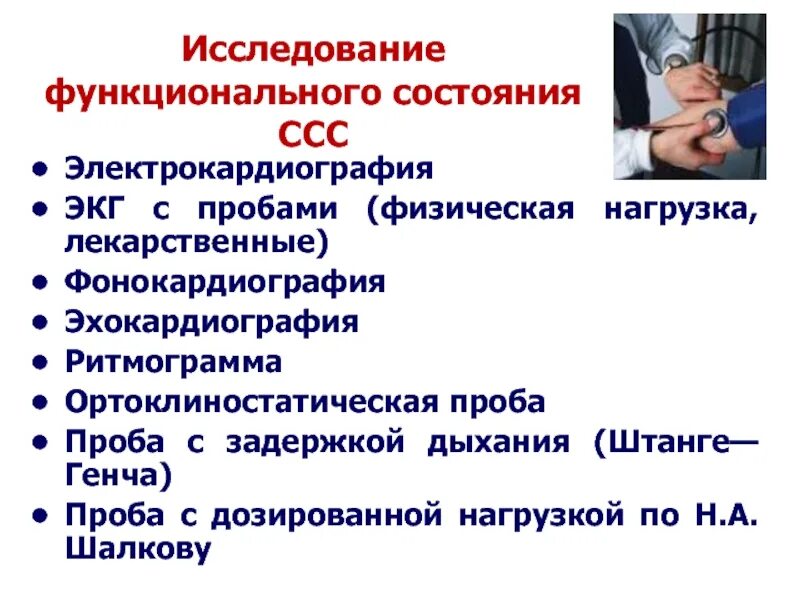 Исследование функционального состояния ССС

• Электрокардиография
• ЭКГ с пробами (физическая нагрузка, лекарственные)
• Фонокардиография
• Эхокардиография
• Ритмограмма
• Ортоклиностатическая проба
• Проба с задержкой дыхания (Штанге—Генча)
• Проба с дозированной нагрузкой по Н.А. Шалкову